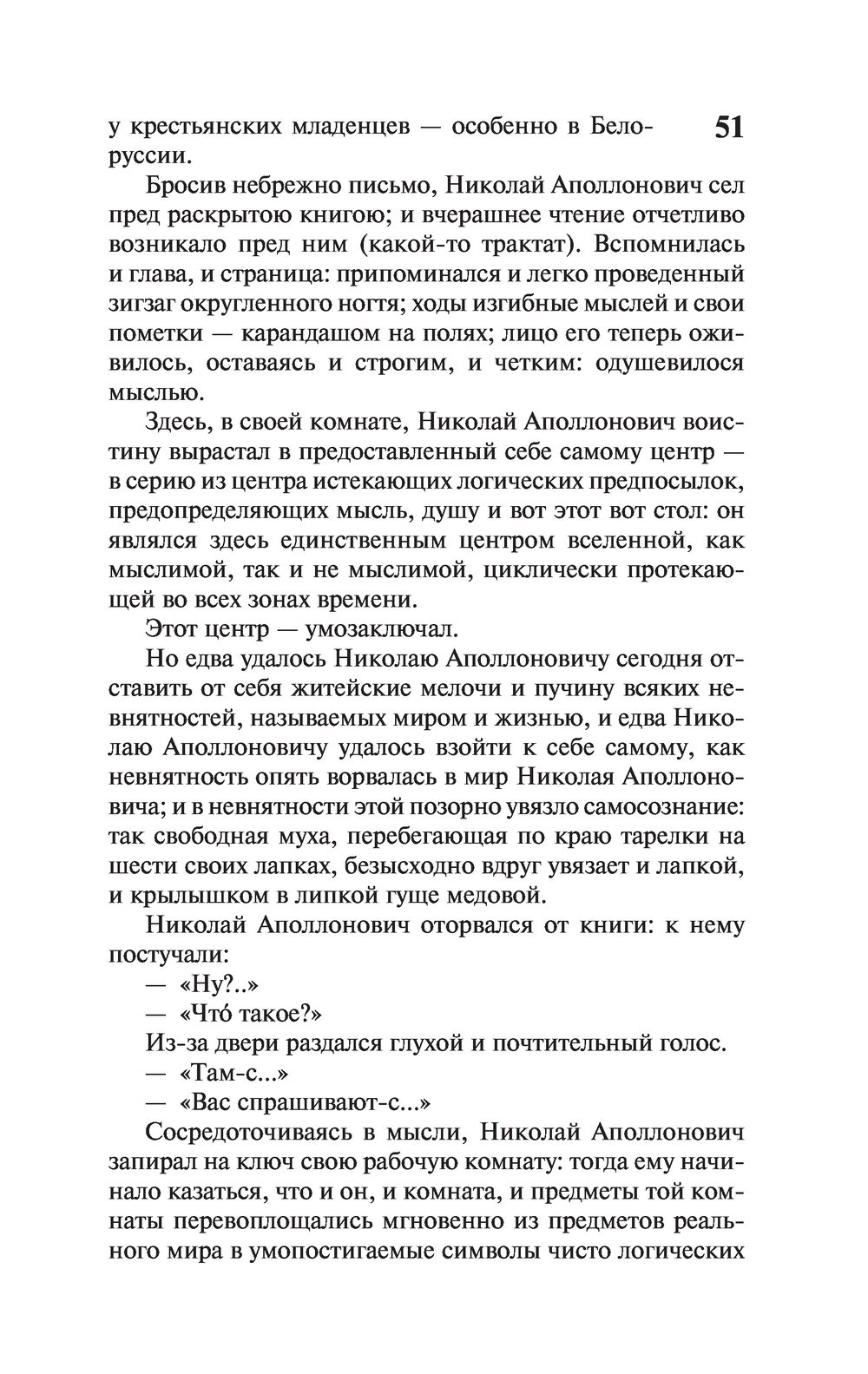 51

у крестьянских младенцев — особенно в Белоруссии.

Бросив небрежно письмо, Николай Аполлонович сел пред раскрытою книгою; и вчерашнее чтение отчетливо возникало пред ним (какой-то трактат). Вспомнилась и глава, и страница: припоминался и легко проведенный зигзаг округленного ногтя; ходы изгибные мыслей и свои пометки — карандашом на полях; лицо его теперь оживилось, оставаясь и строгим, и четким: одушевилося мыслью.

Здесь, в своей комнате, Николай Аполлонович воистину вырастал в предоставленный себе самому центр — в серию из центра истекающих логических предпосылок, предопределяющих мысль, душу и вот этот вот стол: он являлся здесь единственным центром вселенной, как мыслимой, так и не мыслимой, циклически протекающей во всех зонах времени.

Этот центр — умозаключал.

Но едва удалось Николаю Аполлоновичу сегодня отставить от себя житейские мелочи и пучину всяких невнятностей, называемых миром и жизнью, и едва Николаю Аполлоновичу удалось взойти к себе самому, как невнятность опять ворвалась в мир Николая Аполлоновича; и в невнятности этой позорно увязло самосознание: так свободная муха, перебегающая по краю тарелки на шести своих лапках, безысходно вдруг увязает и лапкой, и крылышком в липкой гуще медовой.

Николай Аполлонович оторвался от книги: к нему постучали:

— «Ну?..»

— «Чтó такое?»

Из-за двери раздался глухой и почтительный голос.

— «Там-с...»

— «Вас спрашивают-с...»

Сосредоточиваясь в мысли, Николай Аполлонович запирал на ключ свою рабочую комнату: тогда ему начинало казаться, что и он, и комната, и предметы той комнаты перевоплощались мгновенно из предметов реального мира в умопостигаемые символы чисто логических